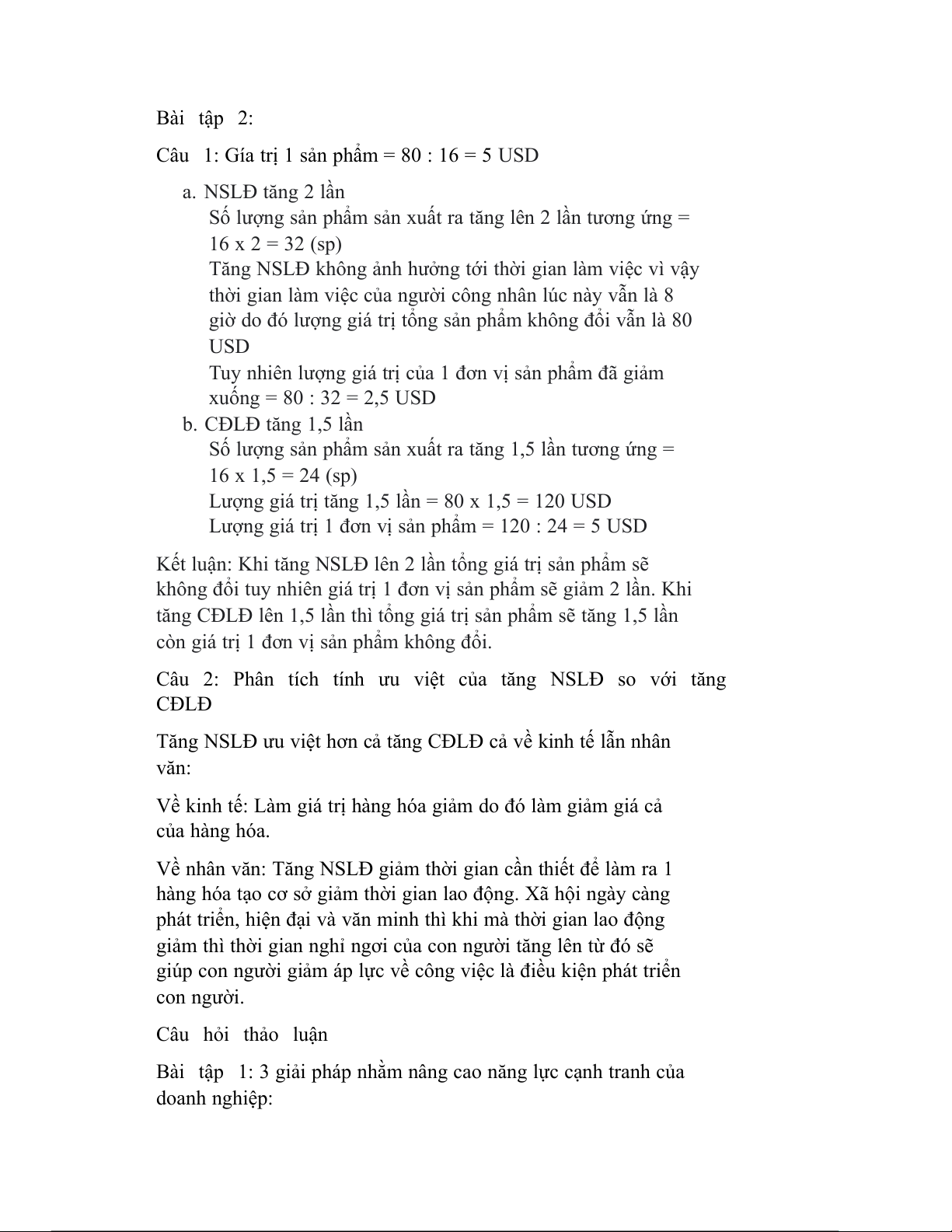 Bài tập 2:

Câu 1: Gía trị 1 sản phẩm = 80 : 16 = 5 USD

a. NSLĐ tăng 2 lần
Số lượng sản phẩm sản xuất ra tăng lên 2 lần tương ứng = 16 x 2 = 32 (sp)
Tăng NSLĐ không ảnh hưởng tới thời gian làm việc vì vậy thời gian làm việc của người công nhân lúc này vẫn là 8 giờ do đó lượng giá trị tổng sản phẩm không đổi vẫn là 80 USD
Tuy nhiên lượng giá trị của 1 đơn vị sản phẩm đã giảm xuống = 80 : 32 = 2,5 USD
b. CĐLĐ tăng 1,5 lần
Số lượng sản phẩm sản xuất ra tăng 1,5 lần tương ứng = 16 x 1,5 = 24 (sp)
Lượng giá trị tăng 1,5 lần = 80 x 1,5 = 120 USD
Lượng giá trị 1 đơn vị sản phẩm = 120 : 24 = 5 USD

Kết luận: Khi tăng NSLĐ lên 2 lần tổng giá trị sản phẩm sẽ không đổi tuy nhiên giá trị 1 đơn vị sản phẩm sẽ giảm 2 lần. Khi tăng CĐLĐ lên 1,5 lần thì tổng giá trị sản phẩm sẽ tăng 1,5 lần còn giá trị 1 đơn vị sản phẩm không đổi.

Câu 2: Phân tích tính ưu việt của tăng NSLĐ so với tăng CĐLĐ

Tăng NSLĐ ưu việt hơn cả tăng CĐLĐ cả về kinh tế lẫn nhân văn:

Về kinh tế: Làm giá trị hàng hóa giảm do đó làm giảm giá cả của hàng hóa.

Về nhân văn: Tăng NSLĐ giảm thời gian cần thiết để làm ra 1 hàng hóa tạo cơ sở giảm thời gian lao động. Xã hội ngày càng phát triển, hiện đại và văn minh thì khi mà thời gian lao động giảm thì thời gian nghỉ ngơi của con người tăng lên từ đó sẽ giúp con người giảm áp lực về công việc là điều kiện phát triển con người.

Câu hỏi thảo luận

Bài tập 1: 3 giải pháp nhằm nâng cao năng lực cạnh tranh của doanh nghiệp: